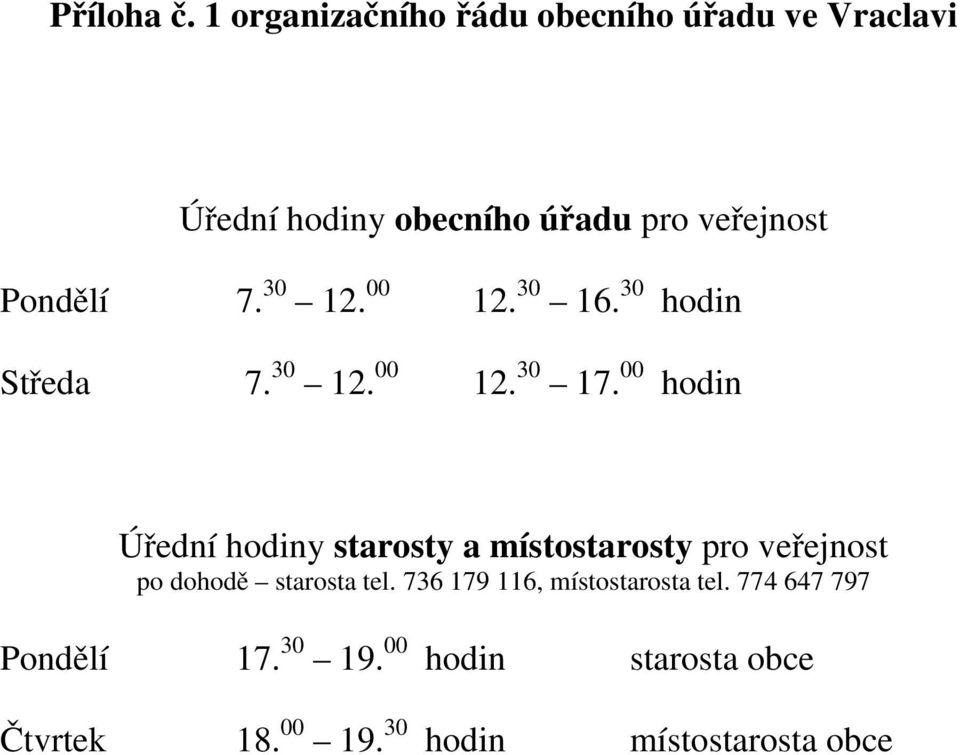 Příloha č. 1 organizačního řádu obecního úřadu ve Vraclavi

Úřední hodiny obecního úřadu pro veřejnost

Pondělí 7.$^{30}$ – 12.$^{00}$ 12.$^{30}$ – 16.$^{30}$ hodin

Středa 7.$^{30}$ – 12.$^{00}$ 12.$^{30}$ – 17.$^{00}$ hodin

Úřední hodiny starosty a místostarosty pro veřejnost
po dohodě – starosta tel. 736 179 116, místostarosta tel. 774 647 797

Pondělí 17.$^{30}$ – 19.$^{00}$ hodin starosta obce

Čtvrtek 18.$^{00}$ – 19.$^{30}$ hodin místostarosta obce